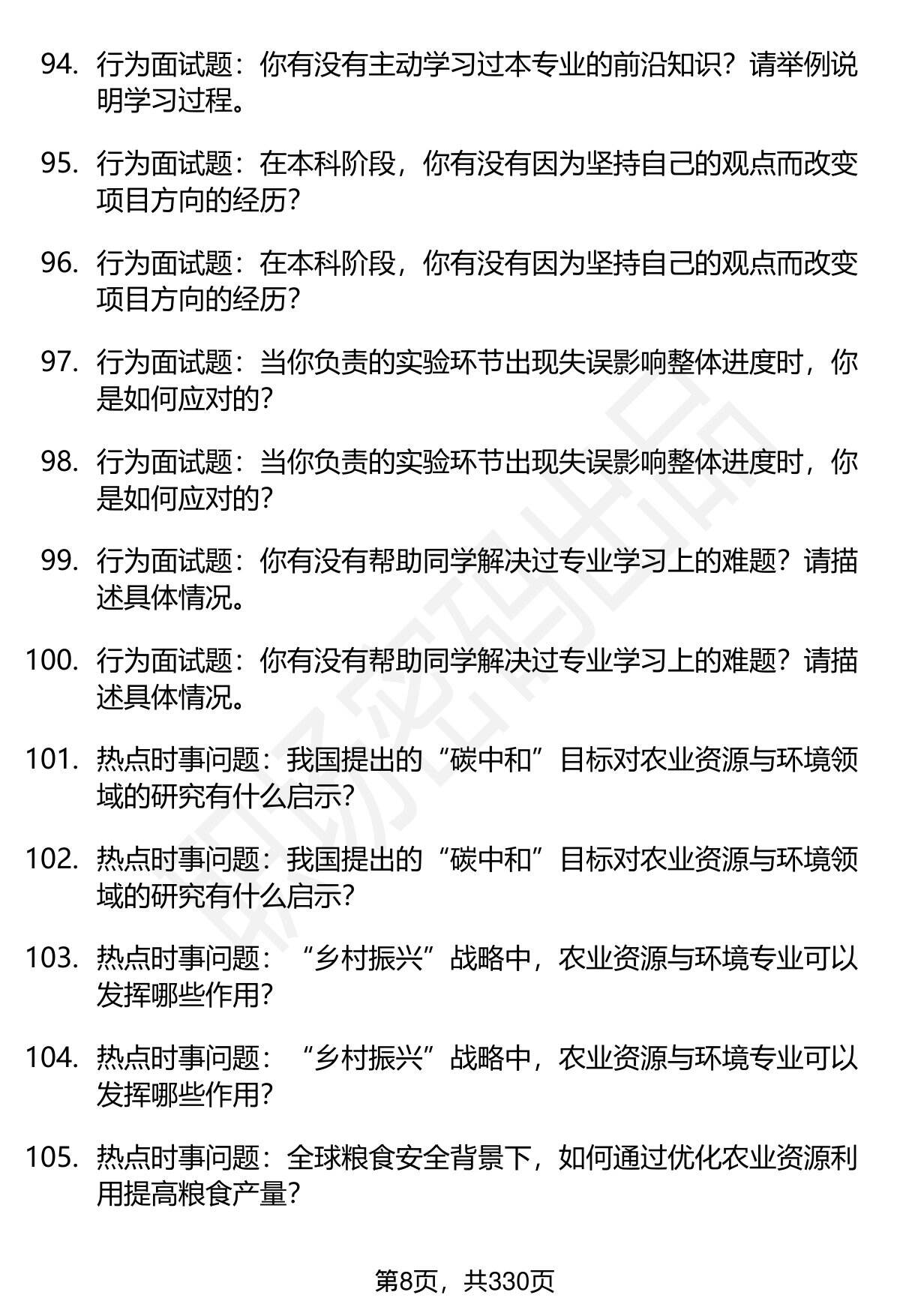 94. 行为面试题：你有没有主动学习过本专业的前沿知识？请举例说明学习过程。

95. 行为面试题：在本科阶段，你有没有因为坚持自己的观点而改变项目方向的经历？

96. 行为面试题：在本科阶段，你有没有因为坚持自己的观点而改变项目方向的经历？

97. 行为面试题：当你负责的实验环节出现失误影响整体进度时，你是如何应对的？

98. 行为面试题：当你负责的实验环节出现失误影响整体进度时，你是如何应对的？

99. 行为面试题：你有没有帮助同学解决过专业学习上的难题？请描述具体情况。

100. 行为面试题：你有没有帮助同学解决过专业学习上的难题？请描述具体情况。

101. 热点时事问题：我国提出的“碳中和”目标对农业资源与环境领域的研究有什么启示？

102. 热点时事问题：我国提出的“碳中和”目标对农业资源与环境领域的研究有什么启示？

103. 热点时事问题：“乡村振兴”战略中，农业资源与环境专业可以发挥哪些作用？

104. 热点时事问题：“乡村振兴”战略中，农业资源与环境专业可以发挥哪些作用？

105. 热点时事问题：全球粮食安全背景下，如何通过优化农业资源利用提高粮食产量？

第8页，共330页